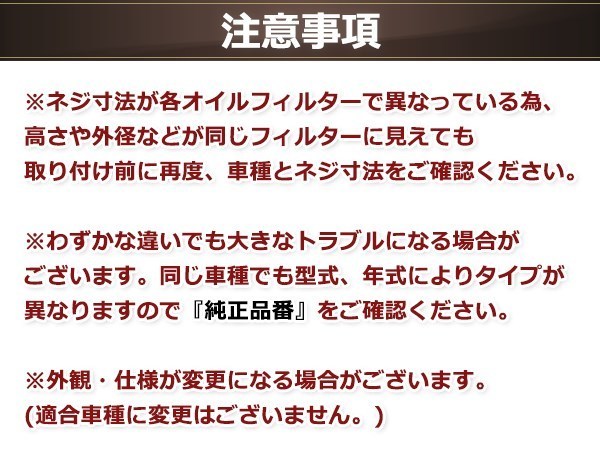 注意事項

※ネジ寸法が各オイルフィルターで異なっている為、高さや外径などが同じフィルターに見えても取り付け前に再度、車種とネジ寸法をご確認ください。

※わずかな違いでも大きなトラブルになる場合がございます。同じ車種でも型式、年式によりタイプが異なりますので『純正品番』をご確認ください。

※外観・仕様が変更になる場合がございます。
(適合車種に変更はございません。)